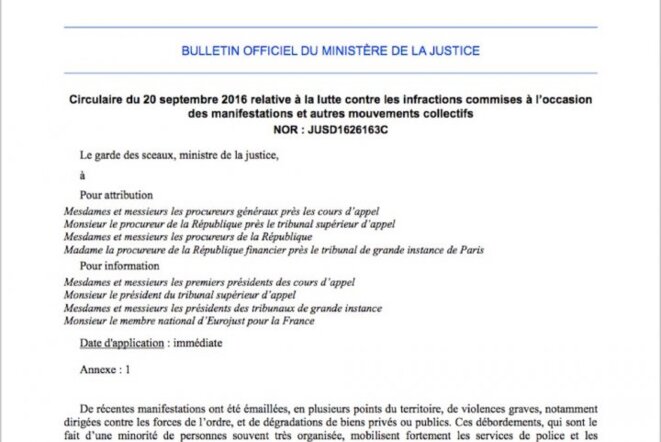 BULLETIN OFFICIEL DU MINISTÈRE DE LA JUSTICE

Circulaire du 20 septembre 2016 relative à la lutte contre les infractions commises à l'occasion des manifestations et autres mouvements collectifs
NOR : JUSD1626163C

Le garde des sceaux, ministre de la justice,

à

Pour attribution
Mesdames et messieurs les procureurs généraux près les cours d'appel
Monsieur le procureur de la République près le tribunal supérieur d'appel
Mesdames et messieurs les procureurs de la République
Madame la procureure de la République financier près le tribunal de grande instance de Paris
Pour information
Mesdames et messieurs les premiers présidents des cours d'appel
Monsieur le président du tribunal supérieur d'appel
Mesdames et messieurs les présidents des tribunaux de grande instance
Monsieur le membre national d'Eurojust pour la France

Date d'application : immédiate

Annexe : 1

De récentes manifestations ont été émaillées, en plusieurs points du territoire, de violences graves, notamment dirigées contre les forces de l'ordre, et de dégradations de biens privés ou publics. Ces débordements, qui sont le fait d'une minorité de personnes souvent très organisée, mobilisent fortement les services de police et les